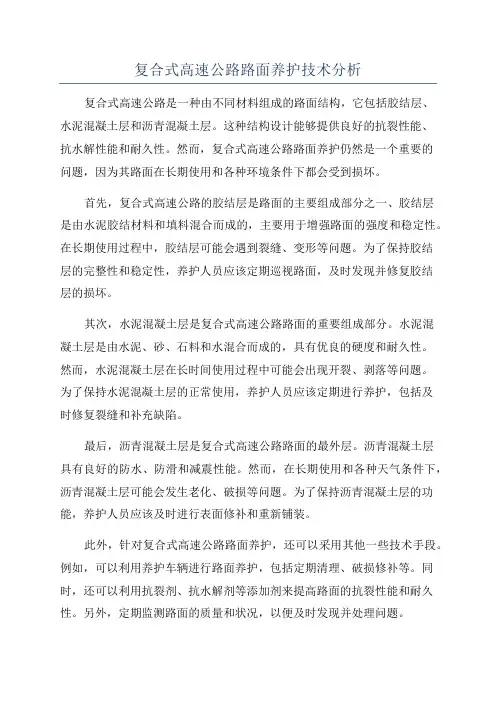 复合式高速公路路面养护技术分析

复合式高速公路是一种由不同材料组成的路面结构，它包括胶结层、水泥混凝土层和沥青混凝土层。这种结构设计能够提供良好的抗裂性能、抗水解性能和耐久性。然而，复合式高速公路路面养护仍然是一个重要的问题，因为其路面在长期使用和各种环境条件下都会受到损坏。

首先，复合式高速公路的胶结层是路面的主要组成部分之一、胶结层是由水泥胶结材料和填料混合而成的，主要用于增强路面的强度和稳定性。在长期使用过程中，胶结层可能会遇到裂缝、变形等问题。为了保持胶结层的完整性和稳定性，养护人员应该定期巡视路面，及时发现并修复胶结层的损坏。

其次，水泥混凝土层是复合式高速公路路面的重要组成部分。水泥混凝土层是由水泥、砂、石料和水混合而成的，具有优良的硬度和耐久性。然而，水泥混凝土层在长时间使用过程中可能会出现开裂、剥落等问题。为了保持水泥混凝土层的正常使用，养护人员应该定期进行养护，包括及时修复裂缝和补充缺陷。

最后，沥青混凝土层是复合式高速公路路面的最外层。沥青混凝土层具有良好的防水、防滑和减震性能。然而，在长期使用和各种天气条件下，沥青混凝土层可能会发生老化、破损等问题。为了保持沥青混凝土层的功能，养护人员应该及时进行表面修补和重新铺装。

此外，针对复合式高速公路路面养护，还可以采用其他一些技术手段。例如，可以利用养护车辆进行路面养护，包括定期清理、破损修补等。同时，还可以利用抗裂剂、抗水解剂等添加剂来提高路面的抗裂性能和耐久性。另外，定期监测路面的质量和状况，以便及时发现并处理问题。